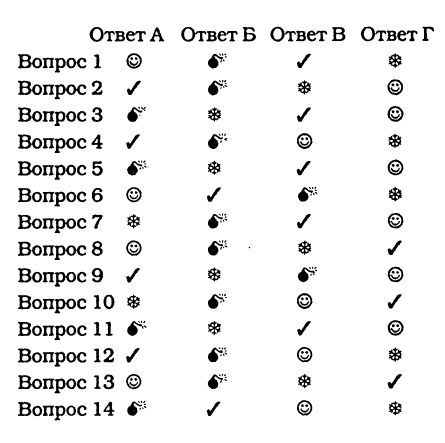 |  | Ответ А | Ответ Б | Ответ В | Ответ Г |
|---|---|---|---|---|
| Вопрос 1 | ☺ | 💣 | ✓ | ❄ |
| Вопрос 2 | ✓ | 💣 | ❄ | ☺ |
| Вопрос 3 | 💣 | ❄ | ✓ | ☺ |
| Вопрос 4 | ✓ | 💣 | ☺ | ❄ |
| Вопрос 5 | 💣 | ❄ | ✓ | ☺ |
| Вопрос 6 | ☺ | ✓ | 💣 | ❄ |
| Вопрос 7 | ❄ | 💣 | ✓ | ☺ |
| Вопрос 8 | ☺ | 💣 | ❄ | ✓ |
| Вопрос 9 | ✓ | ❄ | 💣 | ☺ |
| Вопрос 10 | ❄ | 💣 | ☺ | ✓ |
| Вопрос 11 | 💣 | ❄ | ✓ | ☺ |
| Вопрос 12 | ✓ | 💣 | ☺ | ❄ |
| Вопрос 13 | ☺ | 💣 | ❄ | ✓ |
| Вопрос 14 | 💣 | ✓ | ☺ | ❄ |